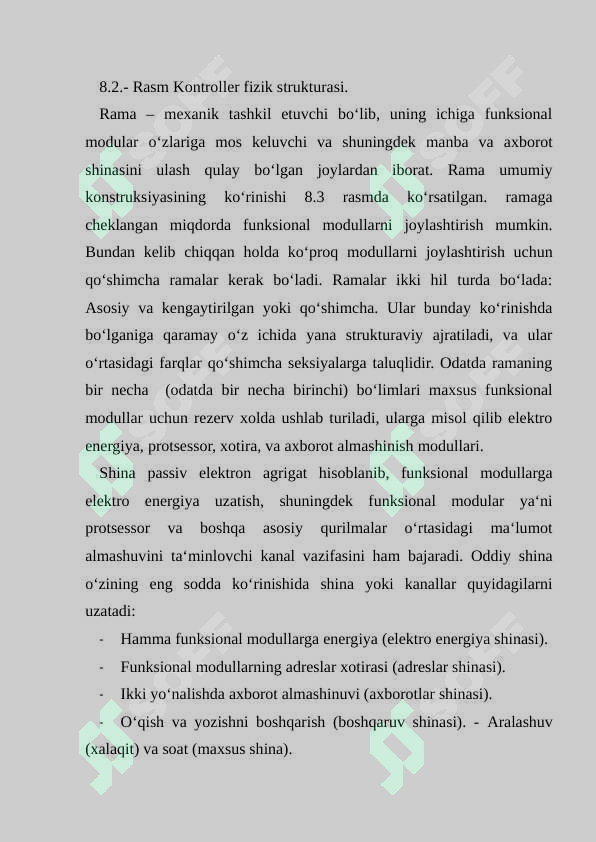 8.2.- Rasm Kontroller fizik strukturasi.

Rama – mexanik tashkil etuvchi bo‘lib, uning ichiga funksional modular o‘zlariga mos keluvchi va shuningdek manba va axborot shinasini ulash qulay bo‘lgan joylardan iborat. Rama umumiy konstruksiyasining ko‘rinishi 8.3 rasmda ko‘rsatilgan. ramaga cheklangan miqdorda funksional modullarni joylashtirish mumkin. Bundan kelib chiqqan holda ko‘proq modullarni joylashtirish uchun qo‘shimcha ramalar kerak bo‘ladi. Ramalar ikki hil turda bo‘lada: Asosiy va kengaytirilgan yoki qo‘shimcha. Ular bunday ko‘rinishda bo‘lganiga qaramay o‘z ichida yana strukturaviy ajratiladi, va ular o‘rtasidagi farqlar qo‘shimcha seksiyalarga taluqlidir. Odatda ramaning bir necha (odatda bir necha birinchi) bo‘limlari maxsus funksional modullar uchun rezerv xolda ushlab turiladi, ularga misol qilib elektro energiya, protsessor, xotira, va axborot almashinish modullari.

Shina passiv elektron agrigat hisoblanib, funksional modullarga elektro energiya uzatish, shuningdek funksional modular ya‘ni protsessor va boshqa asosiy qurilmalar o‘rtasidagi ma‘lumot almashuvini ta‘minlovchi kanal vazifasini ham bajaradi. Oddiy shina o‘zining eng sodda ko‘rinishida shina yoki kanallar quyidagilarni uzatadi:

- Hamma funksional modullarga energiya (elektro energiya shinasi).
- Funksional modullarning adreslar xotirasi (adreslar shinasi).
- Ikki yo‘nalishda axborot almashinuvi (axborotlar shinasi).
- O‘qish va yozishni boshqarish (boshqaruv shinasi). - Aralashuv (xalaqit) va soat (maxsus shina).